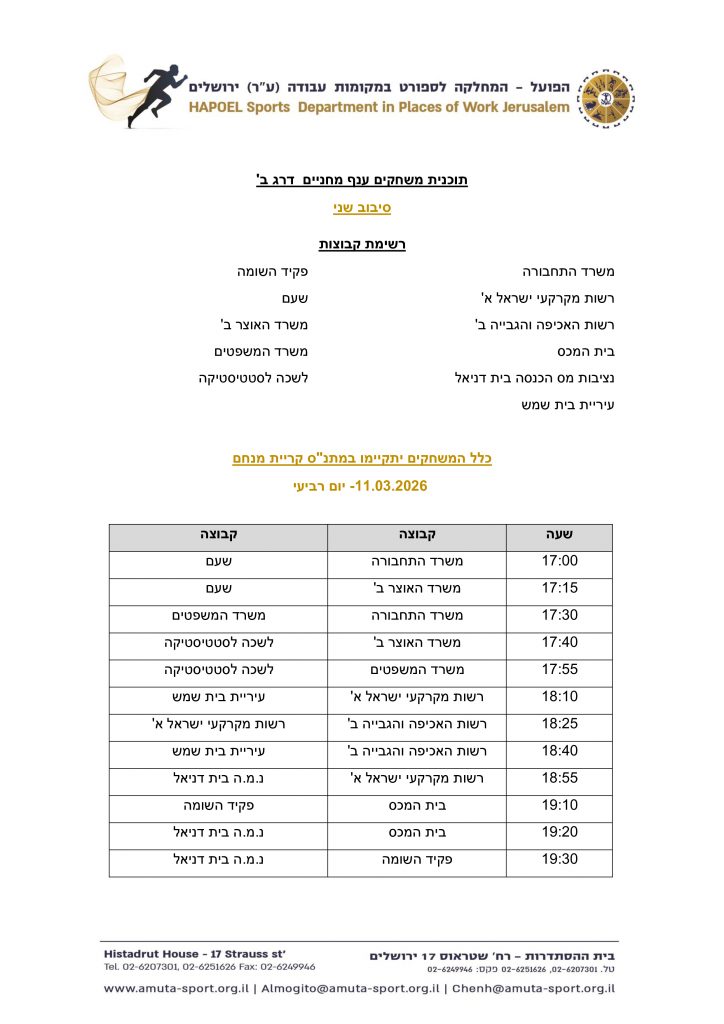 הפועל – המחלקה לספורט במקומות עבודה (ע"ר) ירושלים
HAPOEL Sports Department in Places of Work Jerusalem

תוכנית משחקים ענף מחניים דרג ב'

סיבוב שני

רשימת קבוצות

משרד התחבורה
רשות מקרקעי ישראל א'
רשות האכיפה והגבייה ב'
בית המכס
נציבות מס הכנסה בית דניאל
עיריית בית שמש

פקיד השומה
שעם
משרד האוצר ב'
משרד המשפטים
לשכה לסטטיסטיקה

כלל המשחקים יתקיימו במתנ"ס קריית מנחם

11.03.2026- יום רביעי

| שעה | קבוצה | קבוצה |
|---|---|---|
| 17:00 | משרד התחבורה | שעם |
| 17:15 | משרד האוצר ב' | שעם |
| 17:30 | משרד התחבורה | משרד המשפטים |
| 17:40 | משרד האוצר ב' | לשכה לסטטיסטיקה |
| 17:55 | משרד המשפטים | לשכה לסטטיסטיקה |
| 18:10 | רשות מקרקעי ישראל א' | עיריית בית שמש |
| 18:25 | רשות האכיפה והגבייה ב' | רשות מקרקעי ישראל א' |
| 18:40 | רשות האכיפה והגבייה ב' | עיריית בית שמש |
| 18:55 | רשות מקרקעי ישראל א' | נ.מ.ה בית דניאל |
| 19:10 | בית המכס | פקיד השומה |
| 19:20 | בית המכס | נ.מ.ה בית דניאל |
| 19:30 | פקיד השומה | נ.מ.ה בית דניאל |

Histadrut House - 17 Strauss st'
Tel. 02-6207301, 02-6251626 Fax: 02-6249946

בית ההסתדרות – רח' שטראוס 17 ירושלים
טל. 02-6207301, 02-6251626 פקס: 02-6249946

www.amuta-sport.org.il | Almogito@amuta-sport.org.il | Chenh@amuta-sport.org.il